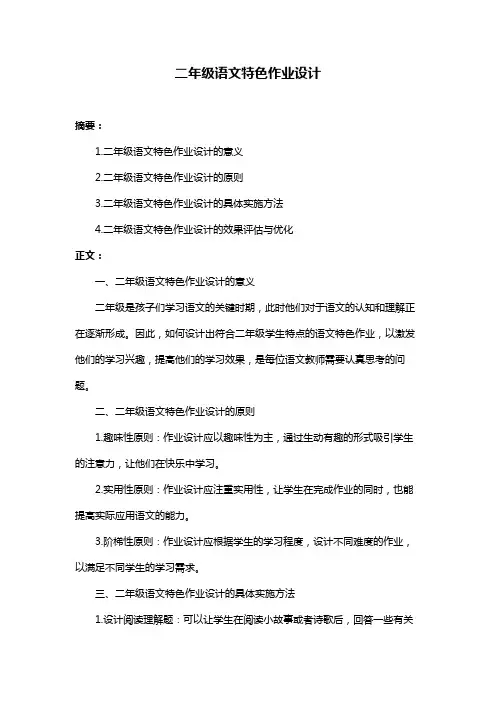 二年级语文特色作业设计

摘要：

1.二年级语文特色作业设计的意义

2.二年级语文特色作业设计的原则

3.二年级语文特色作业设计的具体实施方法

4.二年级语文特色作业设计的效果评估与优化

正文：

一、二年级语文特色作业设计的意义

二年级是孩子们学习语文的关键时期，此时他们对于语文的认知和理解正在逐渐形成。因此，如何设计出符合二年级学生特点的语文特色作业，以激发他们的学习兴趣，提高他们的学习效果，是每位语文教师需要认真思考的问题。

二、二年级语文特色作业设计的原则

1.趣味性原则：作业设计应以趣味性为主，通过生动有趣的形式吸引学生的注意力，让他们在快乐中学习。

2.实用性原则：作业设计应注重实用性，让学生在完成作业的同时，也能提高实际应用语文的能力。

3.阶梯性原则：作业设计应根据学生的学习程度，设计不同难度的作业，以满足不同学生的学习需求。

三、二年级语文特色作业设计的具体实施方法

1.设计阅读理解题：可以让学生在阅读小故事或者诗歌后，回答一些有关